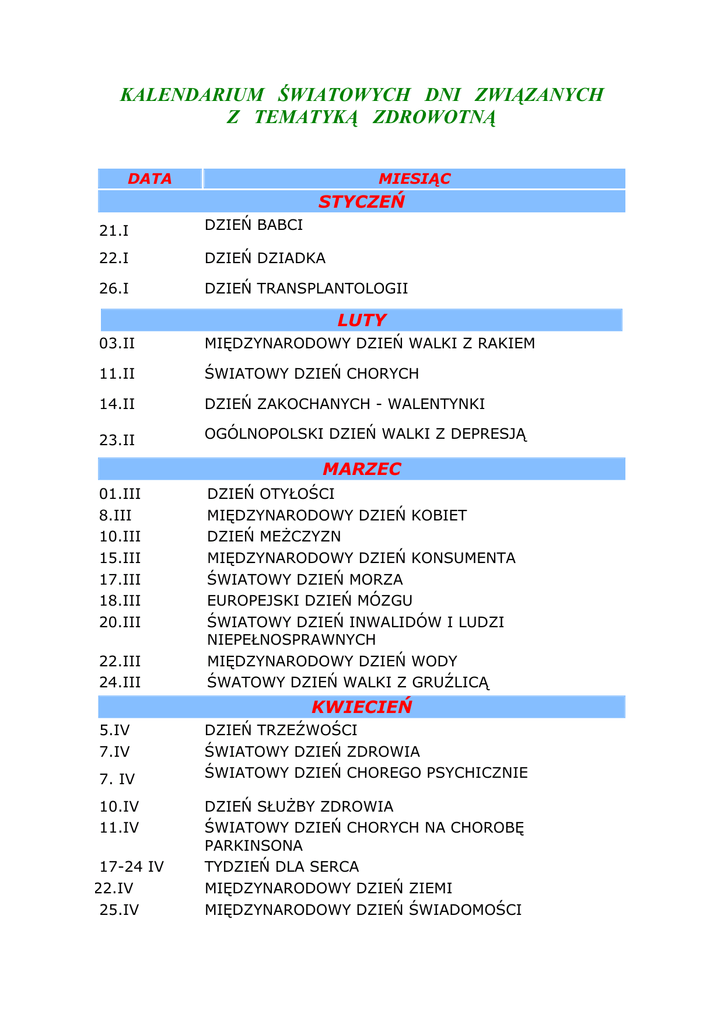 KALENDARIUM ŚWIATOWYCH DNI ZWIĄZANYCH Z TEMATYKĄ ZDROWOTNĄ

| DATA | MIESIĄC |
|---|---|
| | STYCZEŃ |
| 21.I | DZIEŃ BABCI |
| 22.I | DZIEŃ DZIADKA |
| 26.I | DZIEŃ TRANSPLANTOLOGII |
| | LUTY |
| 03.II | MIĘDZYNARODOWY DZIEŃ WALKI Z RAKIEM |
| 11.II | ŚWIATOWY DZIEŃ CHORYCH |
| 14.II | DZIEŃ ZAKOCHANYCH - WALENTYNKI |
| 23.II | OGÓLNOPOLSKI DZIEŃ WALKI Z DEPRESJĄ |
| | MARZEC |
| 01.III | DZIEŃ OTYŁOŚCI |
| 8.III | MIĘDZYNARODOWY DZIEŃ KOBIET |
| 10.III | DZIEŃ MEŻCZYZN |
| 15.III | MIĘDZYNARODOWY DZIEŃ KONSUMENTA |
| 17.III | ŚWIATOWY DZIEŃ MORZA |
| 18.III | EUROPEJSKI DZIEŃ MÓZGU |
| 20.III | ŚWIATOWY DZIEŃ INWALIDÓW I LUDZI NIEPEŁNOSPRAWNYCH |
| 22.III | MIĘDZYNARODOWY DZIEŃ WODY |
| 24.III | ŚWATOWY DZIEŃ WALKI Z GRUŹLICĄ |
| | KWIECIEŃ |
| 5.IV | DZIEŃ TRZEŹWOŚCI |
| 7.IV | ŚWIATOWY DZIEŃ ZDROWIA |
| 7. IV | ŚWIATOWY DZIEŃ CHOREGO PSYCHICZNIE |
| 10.IV | DZIEŃ SŁUŻBY ZDROWIA |
| 11.IV | ŚWIATOWY DZIEŃ CHORYCH NA CHOROBĘ PARKINSONA |
| 17-24 IV | TYDZIEŃ DLA SERCA |
| 22.IV | MIĘDZYNARODOWY DZIEŃ ZIEMI |
| 25.IV | MIĘDZYNARODOWY DZIEŃ ŚWIADOMOŚCI |